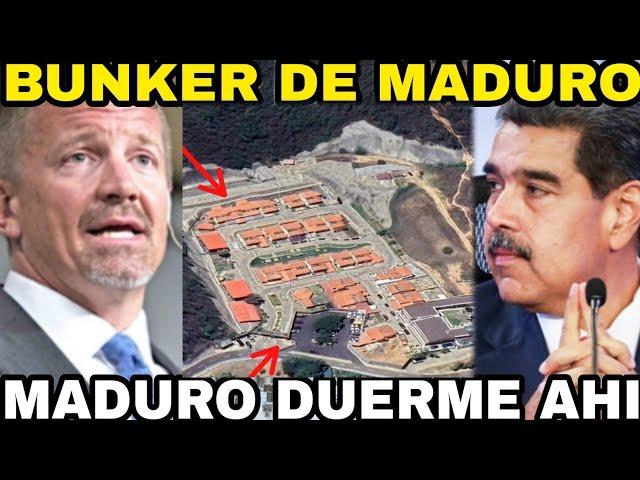 BUNKER DE MADURO

MADURO DUERME AHI